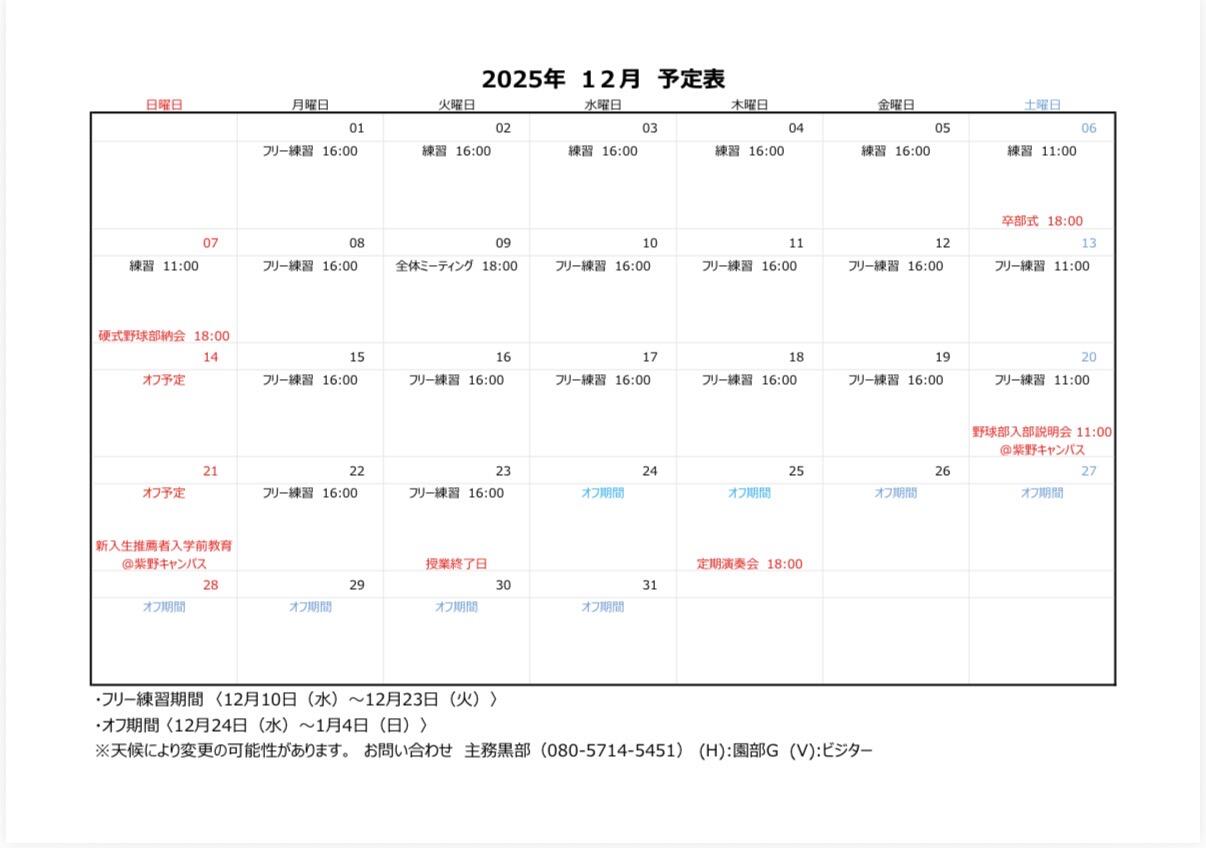 2025年 12月 予定表

| 日曜日 | 月曜日 | 火曜日 | 水曜日 | 木曜日 | 金曜日 | 土曜日 |
|---|---|---|---|---|---|---|
| | 01 | 02 | 03 | 04 | 05 | 06 |
| | フリー練習 16:00 | 練習 16:00 | 練習 16:00 | 練習 16:00 | 練習 16:00 | 練習 11:00 卒部式 18:00 |
| 07 | 08 | 09 | 10 | 11 | 12 | 13 |
| 練習 11:00 硬式野球部納会 18:00 | フリー練習 16:00 | 全体ミーティング 18:00 | フリー練習 16:00 | フリー練習 16:00 | フリー練習 16:00 | フリー練習 11:00 |
| 14 | 15 | 16 | 17 | 18 | 19 | 20 |
| オフ予定 | フリー練習 16:00 | フリー練習 16:00 | フリー練習 16:00 | フリー練習 16:00 | フリー練習 16:00 | フリー練習 11:00 野球部入部説明会 11:00 @紫野キャンパス |
| 21 | 22 | 23 | 24 | 25 | 26 | 27 |
| オフ予定 新入生推薦者入学前教育 @紫野キャンパス | フリー練習 16:00 | フリー練習 16:00 授業終了日 | オフ期間 | オフ期間 定期演奏会 18:00 | オフ期間 | オフ期間 |
| 28 | 29 | 30 | 31 | | | |
| オフ期間 | オフ期間 | オフ期間 | オフ期間 | | | |

・フリー練習期間〈12月10日（水）～12月23日（火）〉
・オフ期間〈12月24日（水）～1月4日（日）〉
※天候により変更の可能性があります。 お問い合わせ 主務黒部（080-5714-5451） (H):園部G (V):ビジター